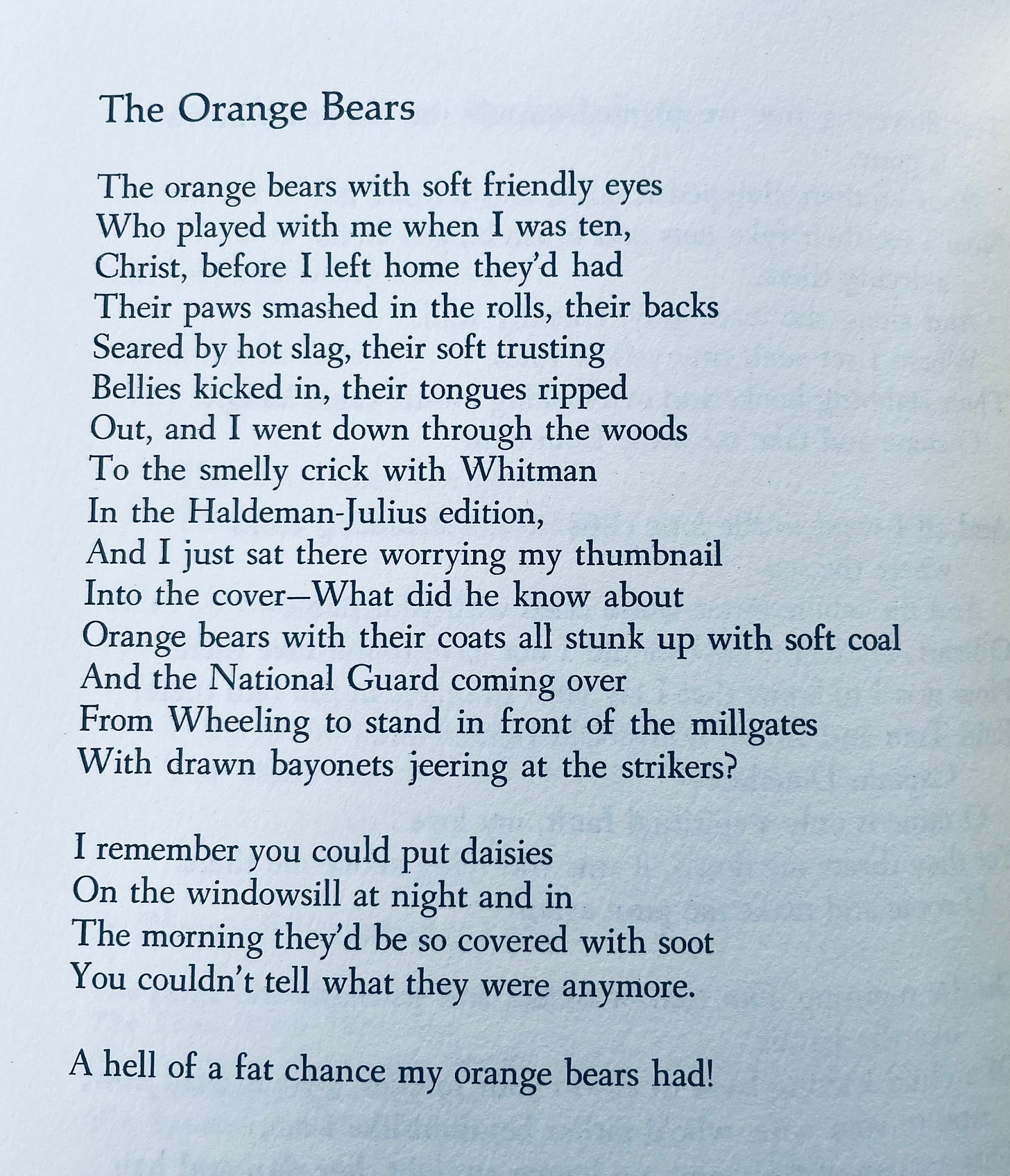 The Orange Bears

The orange bears with soft friendly eyes
Who played with me when I was ten,
Christ, before I left home they'd had
Their paws smashed in the rolls, their backs
Seared by hot slag, their soft trusting
Bellies kicked in, their tongues ripped
Out, and I went down through the woods
To the smelly crick with Whitman
In the Haldeman-Julius edition,
And I just sat there worrying my thumbnail
Into the cover—What did he know about
Orange bears with their coats all stunk up with soft coal
And the National Guard coming over
From Wheeling to stand in front of the millgates
With drawn bayonets jeering at the strikers?

I remember you could put daisies
On the windowsill at night and in
The morning they'd be so covered with soot
You couldn't tell what they were anymore.

A hell of a fat chance my orange bears had!